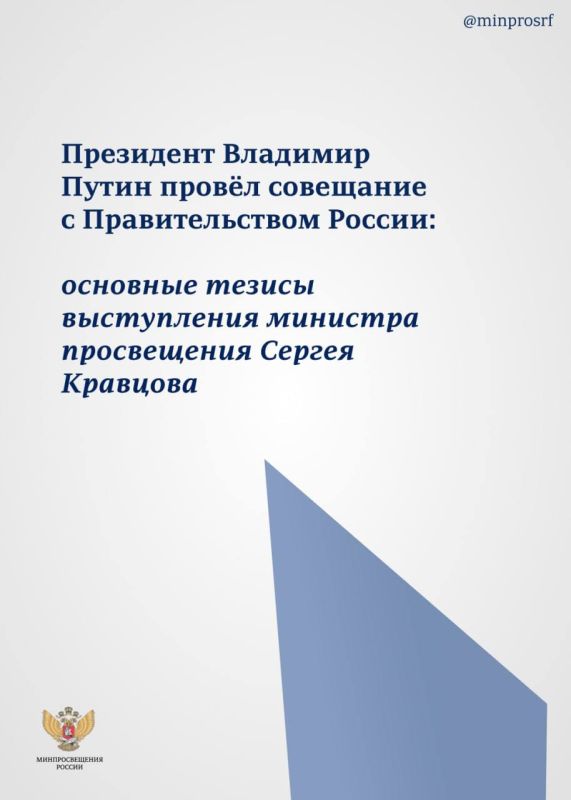 @minprosrf

Президент Владимир Путин провёл совещание с Правительством России:

основные тезисы выступления министра просвещения Сергея Кравцова

МИНПРОСВЕЩЕНИЯ РОССИИ